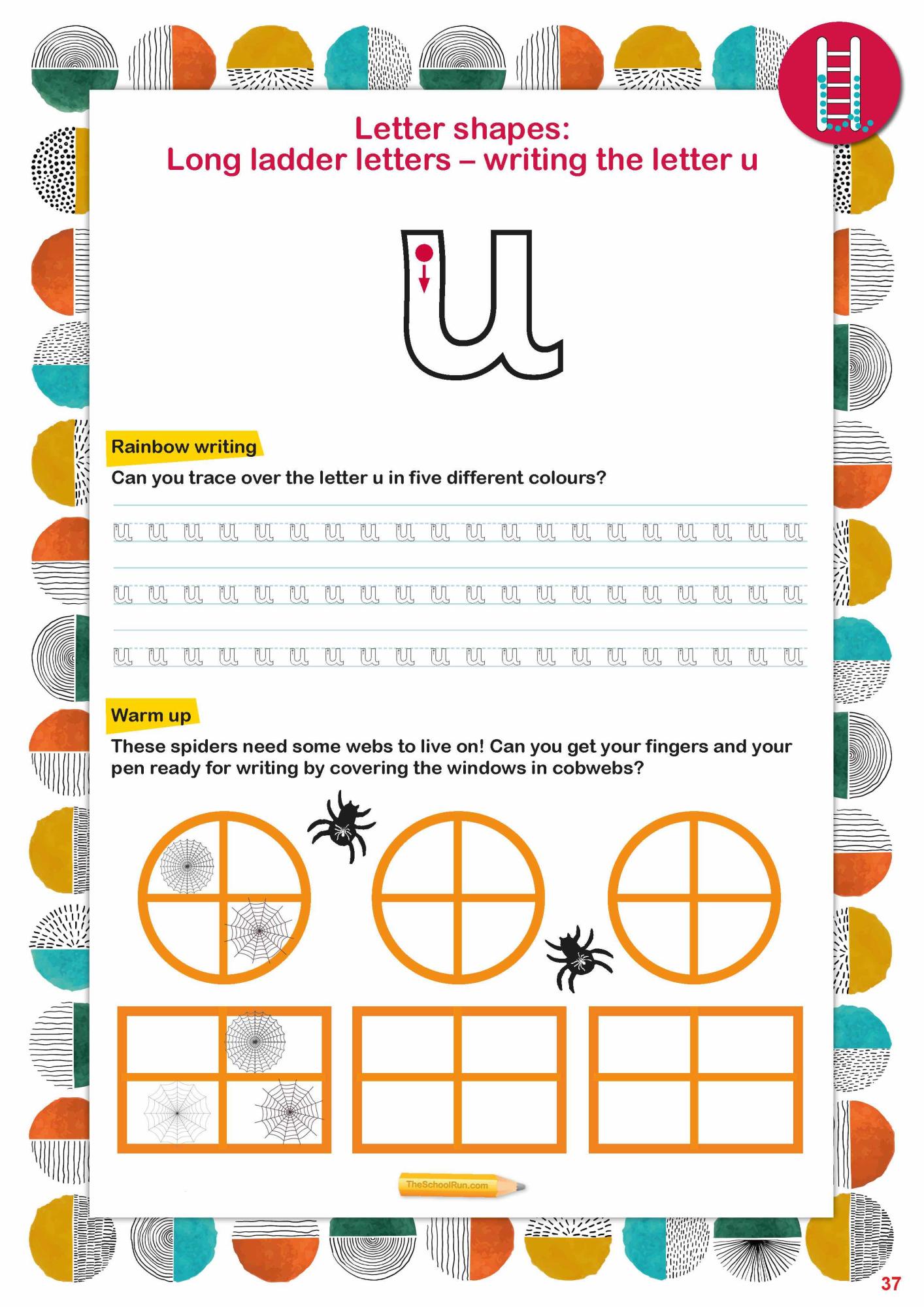 Letter shapes:
Long ladder letters – writing the letter u

u

Rainbow writing

Can you trace over the letter u in five different colours?

u u u u u u u u u u u u u u u u u u u u

u u u u u u u u u u u u u u u u u u u u

u u u u u u u u u u u u u u u u u u u u

Warm up

These spiders need some webs to live on! Can you get your fingers and your pen ready for writing by covering the windows in cobwebs?

TheSchoolRun.com

37